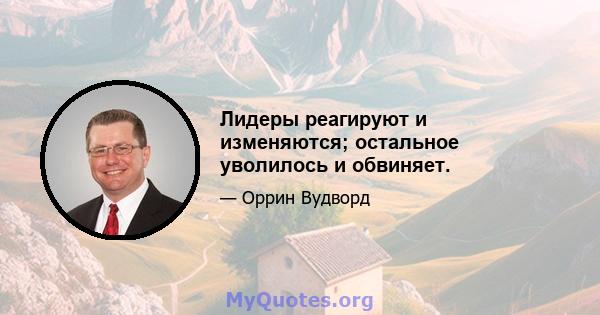 Лидеры реагируют и изменяются; остальное уволилось и обвиняет.

— Оррин Вудворд

MyQuotes.org